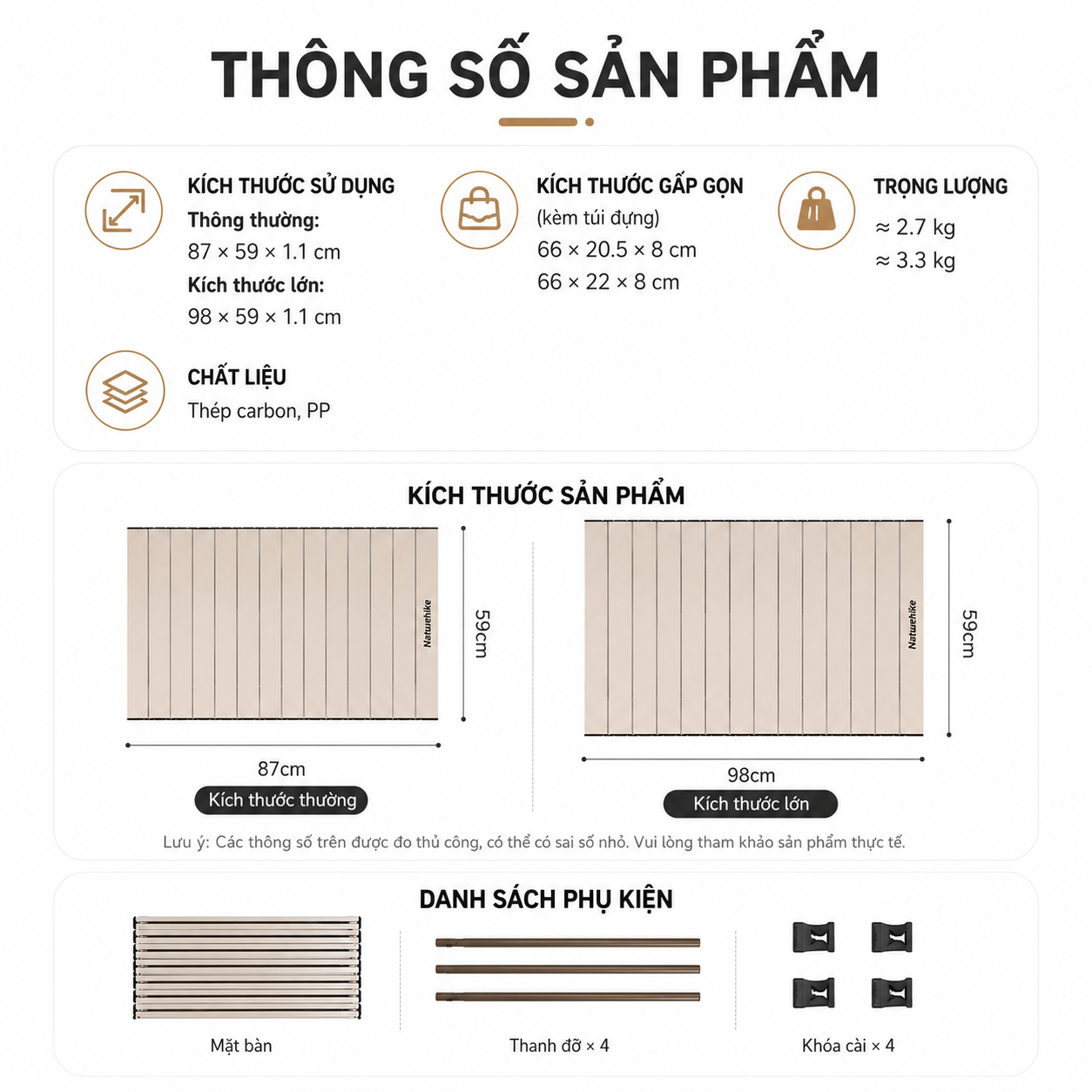 THÔNG SỐ SẢN PHẨM

KÍCH THƯỚC SỬ DỤNG
Thông thường:
87 × 59 × 1.1 cm
Kích thước lớn:
98 × 59 × 1.1 cm

KÍCH THƯỚC GẤP GỌN
(kèm túi đựng)
66 × 20.5 × 8 cm
66 × 22 × 8 cm

TRỌNG LƯỢNG
≈ 2.7 kg
≈ 3.3 kg

CHẤT LIỆU
Thép carbon, PP

KÍCH THƯỚC SẢN PHẨM

Naturehike
59cm
87cm
Kích thước thường

Naturehike
59cm
98cm
Kích thước lớn

Lưu ý: Các thông số trên được đo thủ công, có thể có sai số nhỏ. Vui lòng tham khảo sản phẩm thực tế.

DANH SÁCH PHỤ KIỆN

Mặt bàn

Thanh đỡ × 4

Khóa cài × 4